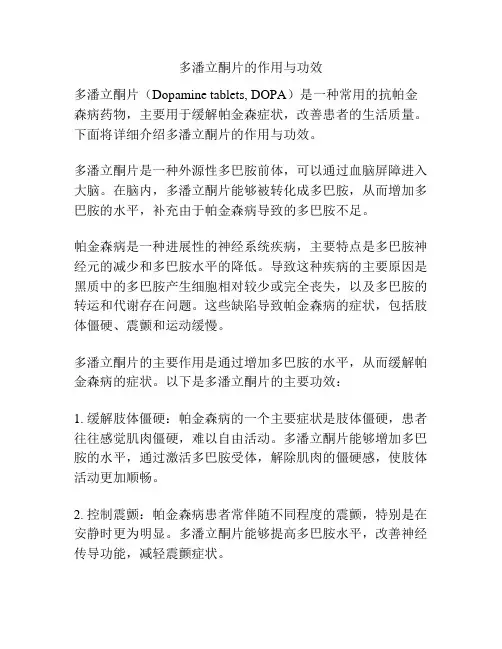 多潘立酮片的作用与功效

多潘立酮片（Dopamine tablets, DOPA）是一种常用的抗帕金森病药物，主要用于缓解帕金森症状，改善患者的生活质量。下面将详细介绍多潘立酮片的作用与功效。

多潘立酮片是一种外源性多巴胺前体，可以通过血脑屏障进入大脑。在脑内，多潘立酮片能够被转化成多巴胺，从而增加多巴胺的水平，补充由于帕金森病导致的多巴胺不足。

帕金森病是一种进展性的神经系统疾病，主要特点是多巴胺神经元的减少和多巴胺水平的降低。导致这种疾病的主要原因是黑质中的多巴胺产生细胞相对较少或完全丧失，以及多巴胺的转运和代谢存在问题。这些缺陷导致帕金森病的症状，包括肢体僵硬、震颤和运动缓慢。

多潘立酮片的主要作用是通过增加多巴胺的水平，从而缓解帕金森病的症状。以下是多潘立酮片的主要功效：

1. 缓解肢体僵硬：帕金森病的一个主要症状是肢体僵硬，患者往往感觉肌肉僵硬，难以自由活动。多潘立酮片能够增加多巴胺的水平，通过激活多巴胺受体，解除肌肉的僵硬感，使肢体活动更加顺畅。

2. 控制震颤：帕金森病患者常伴随不同程度的震颤，特别是在安静时更为明显。多潘立酮片能够提高多巴胺水平，改善神经传导功能，减轻震颤症状。